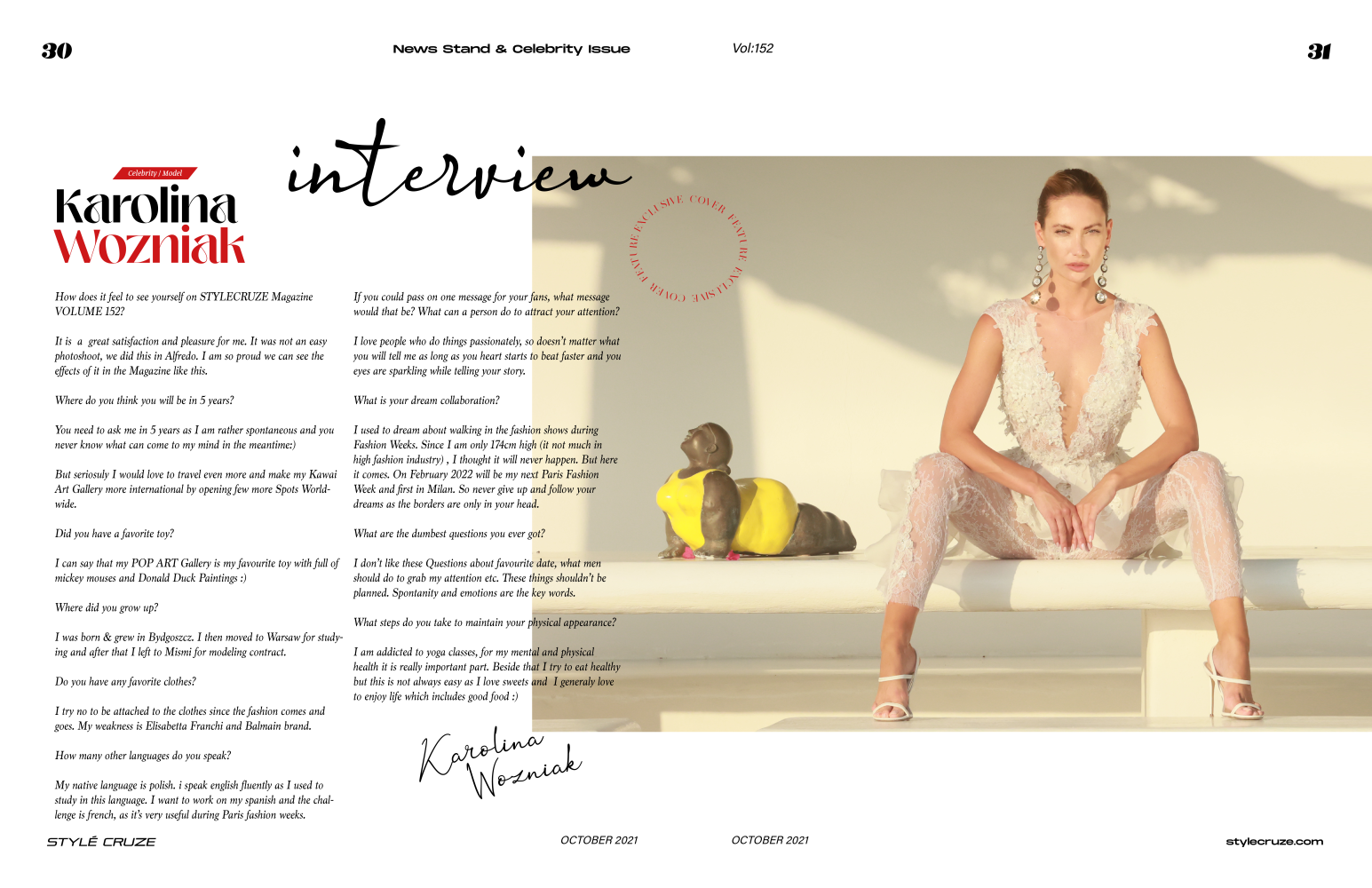 30

News Stand & Celebrity Issue

Vol:152

31

interview

Celebrity / Model

Karolina Wozniak

EXCLUSIVE COVER FEATURE EXCLUSIVE COVER FEATURE

How does it feel to see yourself on STYLECRUZE Magazine VOLUME 152?

It is a great satisfaction and pleasure for me. It was not an easy photoshoot, we did this in Alfredo. I am so proud we can see the effects of it in the Magazine like this.

Where do you think you will be in 5 years?

You need to ask me in 5 years as I am rather spontaneous and you never know what can come to my mind in the meantime:)

But seriosuly I would love to travel even more and make my Kawai Art Gallery more international by opening few more Spots Worldwide.

Did you have a favorite toy?

I can say that my POP ART Gallery is my favourite toy with full of mickey mouses and Donald Duck Paintings :)

Where did you grow up?

I was born & grew in Bydgoszcz. I then moved to Warsaw for studying and after that I left to Mismi for modeling contract.

Do you have any favorite clothes?

I try no to be attached to the clothes since the fashion comes and goes. My weakness is Elisabetta Franchi and Balmain brand.

How many other languages do you speak?

My native language is polish. i speak english fluently as I used to study in this language. I want to work on my spanish and the challenge is french, as it's very useful during Paris fashion weeks.

If you could pass on one message for your fans, what message would that be? What can a person do to attract your attention?

I love people who do things passionately, so doesn't matter what you will tell me as long as you heart starts to beat faster and you eyes are sparkling while telling your story.

What is your dream collaboration?

I used to dream about walking in the fashion shows during Fashion Weeks. Since I am only 174cm high (it not much in high fashion industry) , I thought it will never happen. But here it comes. On February 2022 will be my next Paris Fashion Week and first in Milan. So never give up and follow your dreams as the borders are only in your head.

What are the dumbest questions you ever got?

I don't like these Questions about favourite date, what men should do to grab my attention etc. These things shouldn't be planned. Spontanity and emotions are the key words.

What steps do you take to maintain your physical appearance?

I am addicted to yoga classes, for my mental and physical health it is really important part. Beside that I try to eat healthy but this is not always easy as I love sweets and I generaly love to enjoy life which includes good food :)

Karolina Wozniak

STYLÉ CRUZE

OCTOBER 2021

OCTOBER 2021

stylecruze.com